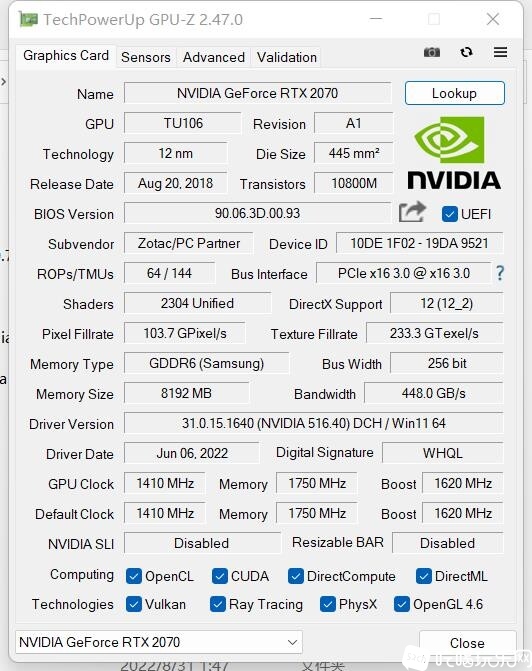 TechPowerUp GPU-Z 2.47.0

Graphics Card Sensors Advanced Validation

Name NVIDIA GeForce RTX 2070 Lookup
GPU TU106 Revision A1
Technology 12 nm Die Size 445 mm²
Release Date Aug 20, 2018 Transistors 10800M
NVIDIA
BIOS Version 90.06.3D.00.93 UEFI
Subvendor Zotac/PC Partner Device ID 10DE 1F02 - 19DA 9521
ROPs/TMUs 64 / 144 Bus Interface PCIe x16 3.0 @ x16 3.0 ?
Shaders 2304 Unified DirectX Support 12 (12_2)
Pixel Fillrate 103.7 GPixel/s Texture Fillrate 233.3 GTexel/s
Memory Type GDDR6 (Samsung) Bus Width 256 bit
Memory Size 8192 MB Bandwidth 448.0 GB/s
Driver Version 31.0.15.1640 (NVIDIA 516.40) DCH / Win11 64
Driver Date Jun 06, 2022 Digital Signature WHQL
GPU Clock 1410 MHz Memory 1750 MHz Boost 1620 MHz
Default Clock 1410 MHz Memory 1750 MHz Boost 1620 MHz
NVIDIA SLI Disabled Resizable BAR Disabled
Computing OpenCL CUDA DirectCompute DirectML
Technologies Vulkan Ray Tracing PhysX OpenGL 4.6

NVIDIA GeForce RTX 2070 Close

2022/8/31 1:47 文件夹